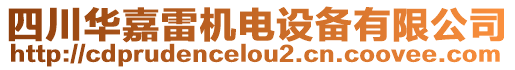 四川华嘉雷机电设备有限公司
http://cdprudencelou2.cn.coovee.com